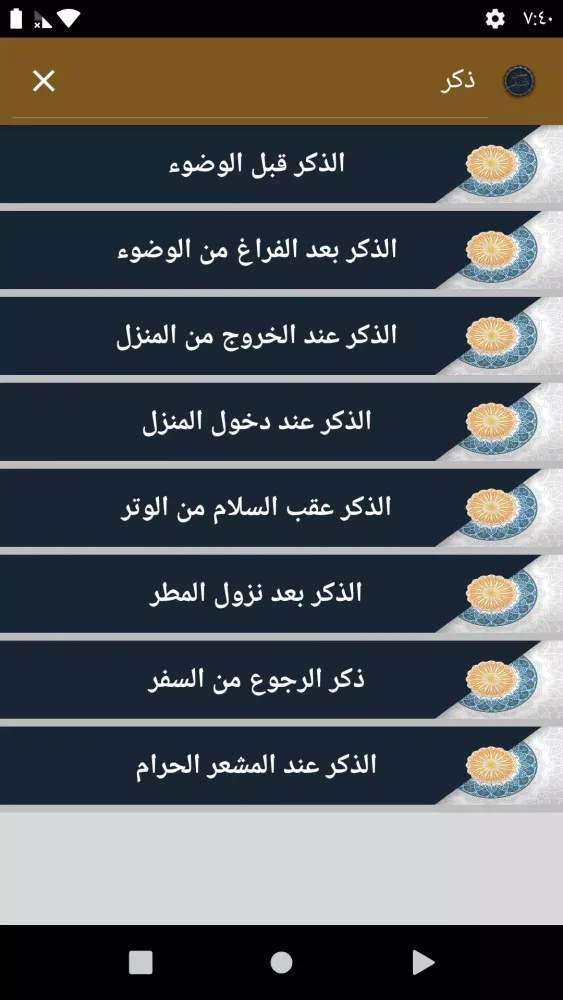 ٧:٤٠

ذكر

الذكر قبل الوضوء

الذكر بعد الفراغ من الوضوء

الذكر عند الخروج من المنزل

الذكر عند دخول المنزل

الذكر عقب السلام من الوتر

الذكر بعد نزول المطر

ذكر الرجوع من السفر

الذكر عند المشعر الحرام